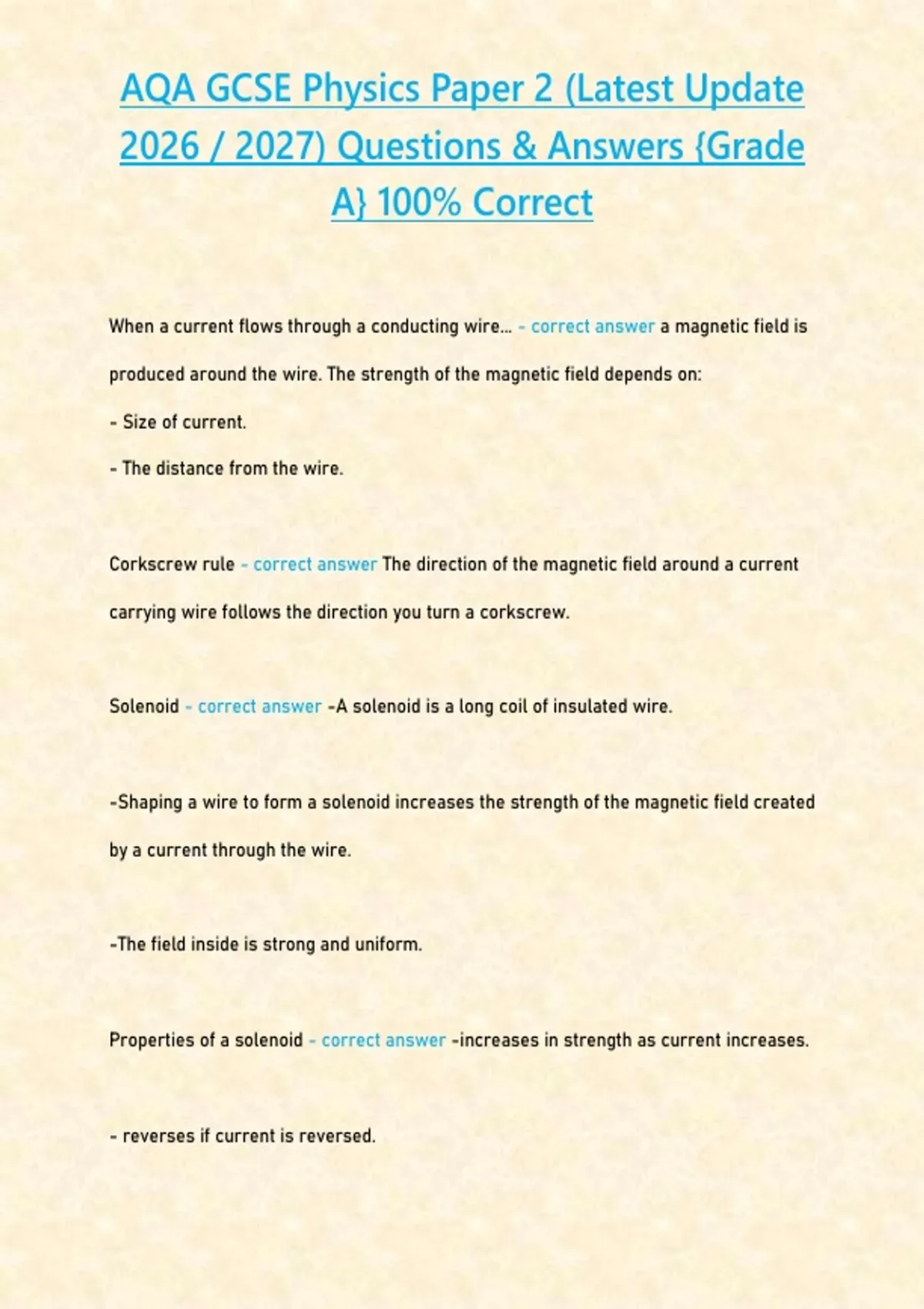 AQA GCSE Physics Paper 2 (Latest Update 2026 / 2027) Questions & Answers {Grade A} 100% Correct

When a current flows through a conducting wire... - correct answer a magnetic field is produced around the wire. The strength of the magnetic field depends on:

- Size of current.

- The distance from the wire.

Corkscrew rule - correct answer The direction of the magnetic field around a current carrying wire follows the direction you turn a corkscrew.

Solenoid - correct answer -A solenoid is a long coil of insulated wire.

-Shaping a wire to form a solenoid increases the strength of the magnetic field created by a current through the wire.

-The field inside is strong and uniform.

Properties of a solenoid - correct answer -increases in strength as current increases.

- reverses if current is reversed.